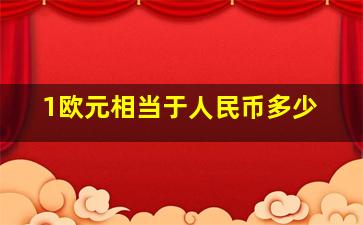 1欧元相当于人民币多少